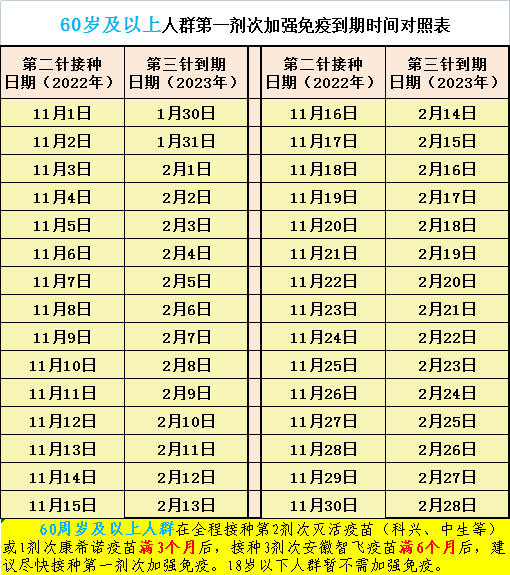 60岁及以上人群第一剂次加强免疫到期时间对照表

| 第二针接种日期（2022年） | 第三针到期日期（2023年） |  | 第二针接种日期（2022年） | 第三针到期日期（2023年） |
|---|---|---|---|---|
| 11月1日 | 1月30日 |  | 11月16日 | 2月14日 |
| 11月2日 | 1月31日 |  | 11月17日 | 2月15日 |
| 11月3日 | 2月1日 |  | 11月18日 | 2月16日 |
| 11月4日 | 2月2日 |  | 11月19日 | 2月17日 |
| 11月5日 | 2月3日 |  | 11月20日 | 2月18日 |
| 11月6日 | 2月4日 |  | 11月21日 | 2月19日 |
| 11月7日 | 2月5日 |  | 11月22日 | 2月20日 |
| 11月8日 | 2月6日 |  | 11月23日 | 2月21日 |
| 11月9日 | 2月7日 |  | 11月24日 | 2月22日 |
| 11月10日 | 2月8日 |  | 11月25日 | 2月23日 |
| 11月11日 | 2月9日 |  | 11月26日 | 2月24日 |
| 11月12日 | 2月10日 |  | 11月27日 | 2月25日 |
| 11月13日 | 2月11日 |  | 11月28日 | 2月26日 |
| 11月14日 | 2月12日 |  | 11月29日 | 2月27日 |
| 11月15日 | 2月13日 |  | 11月30日 | 2月28日 |

60周岁及以上人群在全程接种第2剂次灭活疫苗（科兴、中生等）或1剂次康希诺疫苗满3个月后，接种3剂次安徽智飞疫苗满6个月后，建议尽快接种第一剂次加强免疫。18岁以下人群暂不需加强免疫。